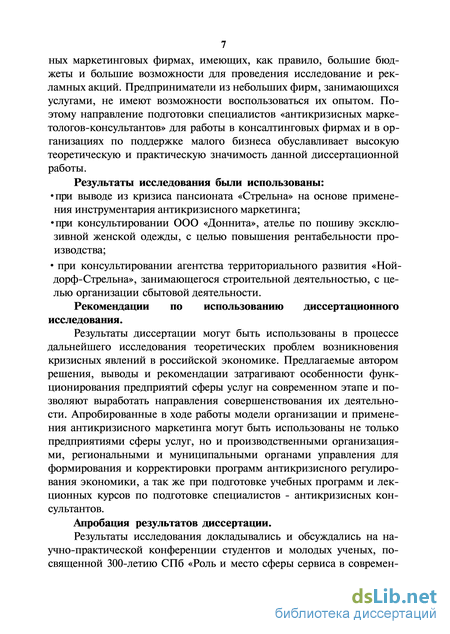 7

ных маркетинговых фирмах, имеющих, как правило, большие бюджеты и большие возможности для проведения исследование и рекламных акций. Предприниматели из небольших фирм, занимающихся услугами, не имеют возможности воспользоваться их опытом. Поэтому направление подготовки специалистов «антикризисных маркетологов-консультантов» для работы в консалтинговых фирмах и в организациях по поддержке малого бизнеса обуславливает высокую теоретическую и практическую значимость данной диссертационной работы.

Результаты исследования были использованы:

• при выводе из кризиса пансионата «Стрельна» на основе применения инструментария антикризисного маркетинга;

• при консультировании ООО «Доннита», ателье по пошиву эксклюзивной женской одежды, с целью повышения рентабельности производства;

• при консультировании агентства территориального развития «Нойдорф-Стрельна», занимающегося строительной деятельностью, с целью организации сбытовой деятельности.

Рекомендации по использованию диссертационного исследования.

Результаты диссертации могут быть использованы в процессе дальнейшего исследования теоретических проблем возникновения кризисных явлений в российской экономике. Предлагаемые автором решения, выводы и рекомендации затрагивают особенности функционирования предприятий сферы услуг на современном этапе и позволяют выработать направления совершенствования их деятельности. Апробированные в ходе работы модели организации и применения антикризисного маркетинга могут быть использованы не только предприятиями сферы услуг, но и производственными организациями, региональными и муниципальными органами управления для формирования и корректировки программ антикризисного регулирования экономики, а так же при подготовке учебных программ и лекционных курсов по подготовке специалистов - антикризисных консультантов.

Апробация результатов диссертации.

Результаты исследования докладывались и обсуждались на научно-практической конференции студентов и молодых ученых, посвященной 300-летию СПб «Роль и место сферы сервиса в современ-

dsLib.net
библиотека диссертаций